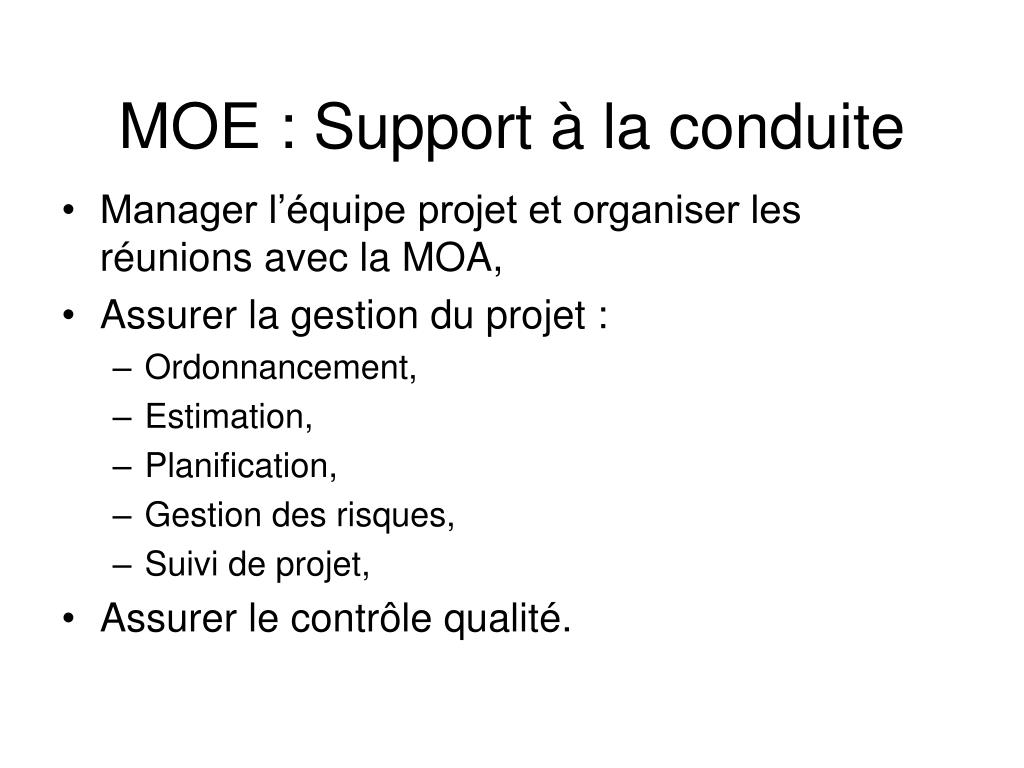 MOE : Support à la conduite

• Manager l’équipe projet et organiser les réunions avec la MOA,
• Assurer la gestion du projet :
– Ordonnancement,
– Estimation,
– Planification,
– Gestion des risques,
– Suivi de projet,
• Assurer le contrôle qualité.